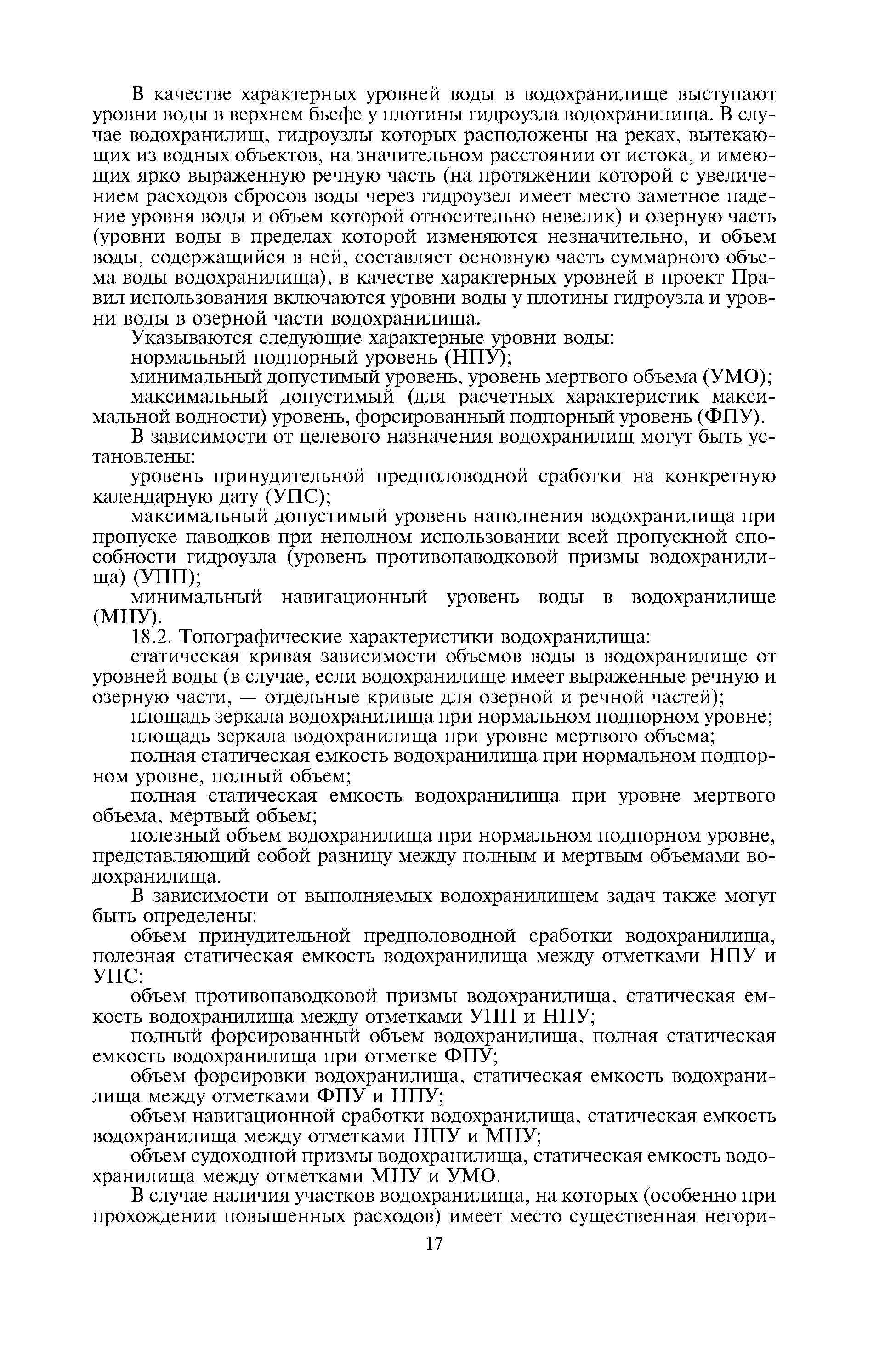 В качестве характерных уровней воды в водохранилище выступают уровни воды в верхнем бьефе у плотины гидроузла водохранилища. В случае водохранилищ, гидроузлы которых расположены на реках, вытекающих из водных объектов, на значительном расстоянии от истока, и имеющих ярко выраженную речную часть (на протяжении которой с увеличением расходов сбросов воды через гидроузел имеет место заметное падение уровня воды и объем которой относительно невелик) и озерную часть (уровни воды в пределах которой изменяются незначительно, и объем воды, содержащийся в ней, составляет основную часть суммарного объема воды водохранилища), в качестве характерных уровней в проект Правил использования включаются уровни воды у плотины гидроузла и уровни воды в озерной части водохранилища.

Указываются следующие характерные уровни воды:

нормальный подпорный уровень (НПУ);

минимальный допустимый уровень, уровень мертвого объема (УМО);

максимальный допустимый (для расчетных характеристик максимальной водности) уровень, форсированный подпорный уровень (ФПУ).

В зависимости от целевого назначения водохранилищ могут быть установлены:

уровень принудительной предполоводной сработки на конкретную календарную дату (УПС);

максимальный допустимый уровень наполнения водохранилища при пропуске паводков при неполном использовании всей пропускной способности гидроузла (уровень противопаводковой призмы водохранилища) (УПП);

минимальный навигационный уровень воды в водохранилище (МНУ).

18.2. Топографические характеристики водохранилища:

статическая кривая зависимости объемов воды в водохранилище от уровней воды (в случае, если водохранилище имеет выраженные речную и озерную части, — отдельные кривые для озерной и речной частей);

площадь зеркала водохранилища при нормальном подпорном уровне;

площадь зеркала водохранилища при уровне мертвого объема;

полная статическая емкость водохранилища при нормальном подпорном уровне, полный объем;

полная статическая емкость водохранилища при уровне мертвого объема, мертвый объем;

полезный объем водохранилища при нормальном подпорном уровне, представляющий собой разницу между полным и мертвым объемами водохранилища.

В зависимости от выполняемых водохранилищем задач также могут быть определены:

объем принудительной предполоводной сработки водохранилища, полезная статическая емкость водохранилища между отметками НПУ и УПС;

объем противопаводковой призмы водохранилища, статическая емкость водохранилища между отметками УПП и НПУ;

полный форсированный объем водохранилища, полная статическая емкость водохранилища при отметке ФПУ;

объем форсировки водохранилища, статическая емкость водохранилища между отметками ФПУ и НПУ;

объем навигационной сработки водохранилища, статическая емкость водохранилища между отметками НПУ и МНУ;

объем судоходной призмы водохранилища, статическая емкость водохранилища между отметками МНУ и УМО.

В случае наличия участков водохранилища, на которых (особенно при прохождении повышенных расходов) имеет место существенная негори-

17